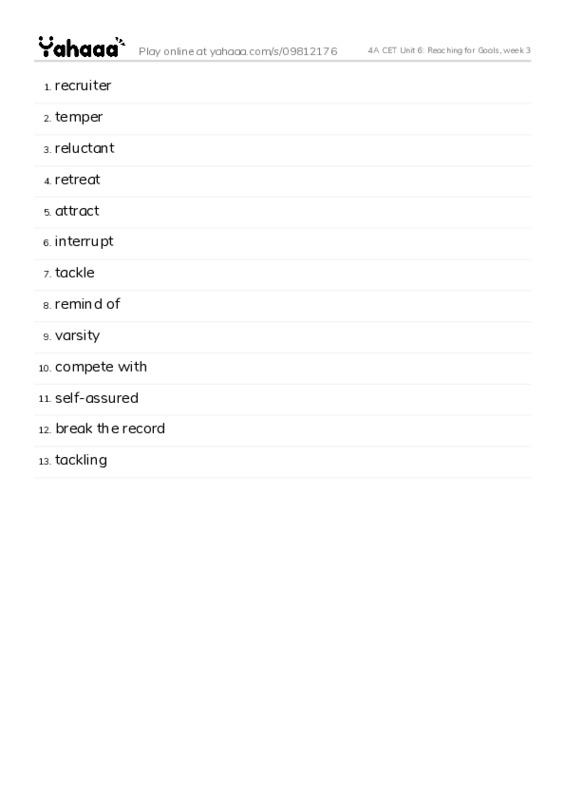 Yahaaa Play online at yahaaa.com/s/09812176 4A CET Unit 6: Reaching for Goals, week 3

1. recruiter
2. temper
3. reluctant
4. retreat
5. attract
6. interrupt
7. tackle
8. remind of
9. varsity
10. compete with
11. self-assured
12. break the record
13. tackling